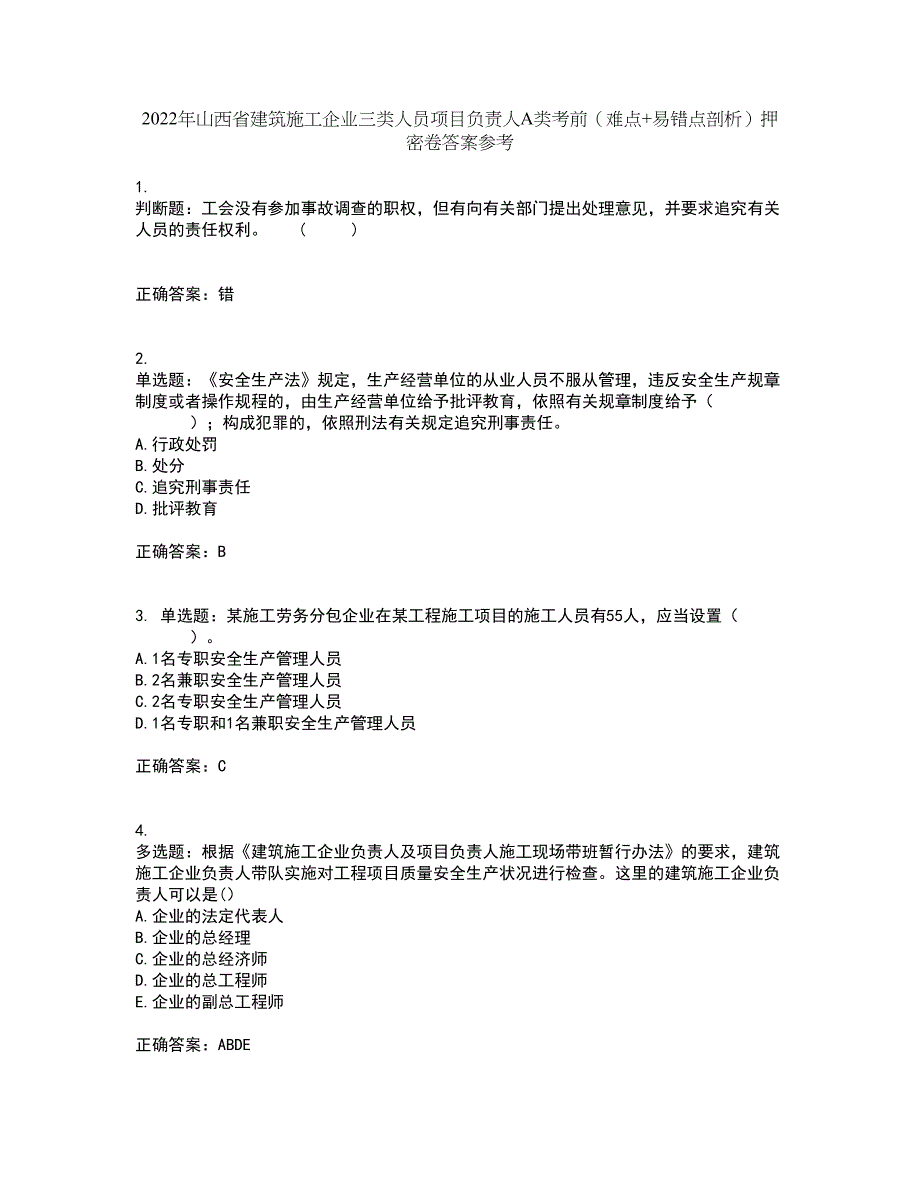 2022年山西省建筑施工企业三类人员项目负责人A类考前（难点+易错点剖析）押密卷答案参考

1.
判断题：工会没有参加事故调查的职权，但有向有关部门提出处理意见，并要求追究有关人员的责任权利。　（　　）

正确答案：错

2.
单选题：《安全生产法》规定，生产经营单位的从业人员不服从管理，违反安全生产规章制度或者操作规程的，由生产经营单位给予批评教育，依照有关规章制度给予（　　）；构成犯罪的，依照刑法有关规定追究刑事责任。
A.行政处罚
B.处分
C.追究刑事责任
D.批评教育

正确答案：B

3. 单选题：某施工劳务分包企业在某工程施工项目的施工人员有55人，应当设置（　　）。
A.1名专职安全生产管理人员
B.2名兼职安全生产管理人员
C.2名专职安全生产管理人员
D.1名专职和1名兼职安全生产管理人员

正确答案：C

4.
多选题：根据《建筑施工企业负责人及项目负责人施工现场带班暂行办法》的要求，建筑施工企业负责人带队实施对工程项目质量安全生产状况进行检查。这里的建筑施工企业负责人可以是()
A.企业的法定代表人
B.企业的总经理
C.企业的总经济师
D.企业的总工程师
E.企业的副总工程师

正确答案：ABDE